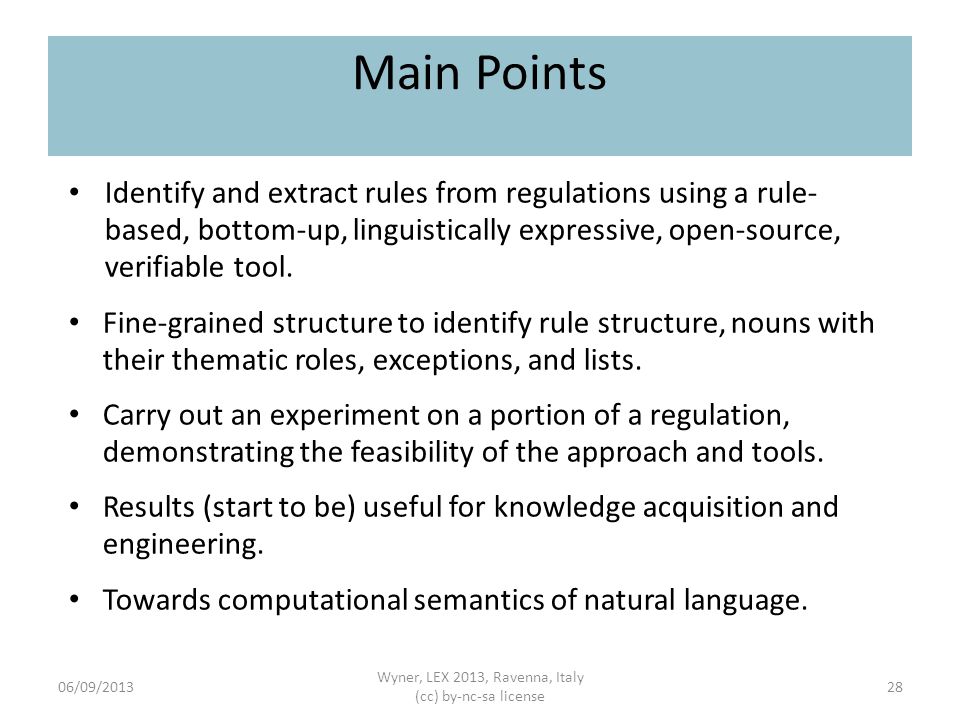 Main Points

• Identify and extract rules from regulations using a rule-based, bottom-up, linguistically expressive, open-source, verifiable tool.

• Fine-grained structure to identify rule structure, nouns with their thematic roles, exceptions, and lists.

• Carry out an experiment on a portion of a regulation, demonstrating the feasibility of the approach and tools.

• Results (start to be) useful for knowledge acquisition and engineering.

• Towards computational semantics of natural language.

06/09/2013

Wyner, LEX 2013, Ravenna, Italy
(cc) by-nc-sa license

28